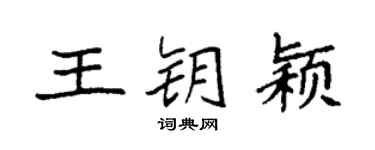 王钥颖

词典网